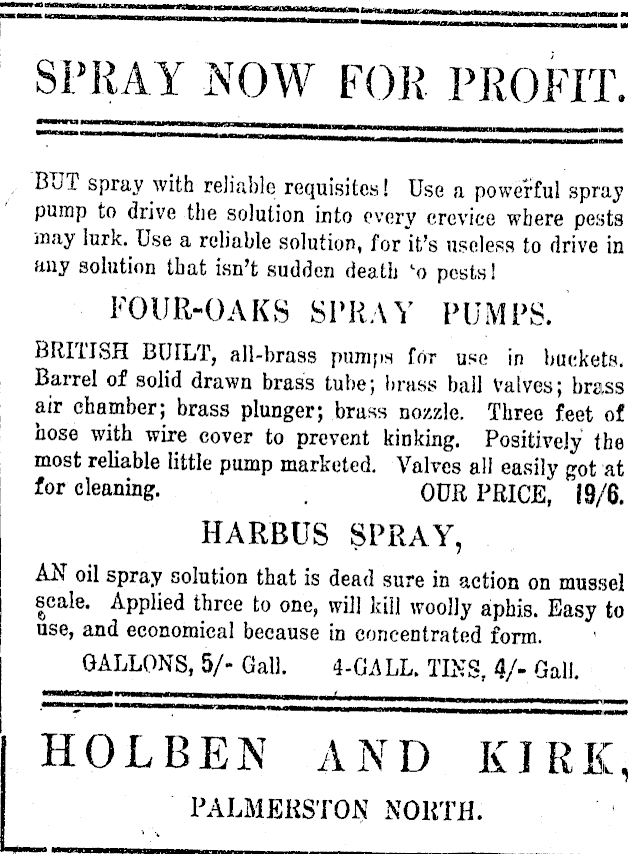 SPRAY NOW FOR PROFIT.

BUT spray with reliable requisites! Use a powerful spray pump to drive the solution into every crevice where pests may lurk. Use a reliable solution, for it's useless to drive in any solution that isn't sudden death 'o pests!

FOUR-OAKS SPRAY PUMPS.

BRITISH BUILT, all-brass pumps for use in buckets. Barrel of solid drawn brass tube; brass ball valves; brass air chamber; brass plunger; brass nozzle. Three feet of hose with wire cover to prevent kinking. Positively the most reliable little pump marketed. Valves all easily got at for cleaning. OUR PRICE, 19/6.

HARBUS SPRAY,

AN oil spray solution that is dead sure in action on mussel scale. Applied three to one, will kill woolly aphis. Easy to use, and economical because in concentrated form.

GALLONS, 5/- Gall. 4-GALL. TINS, 4/- Gall.

HOLBEN AND KIRK,

PALMERSTON NORTH.